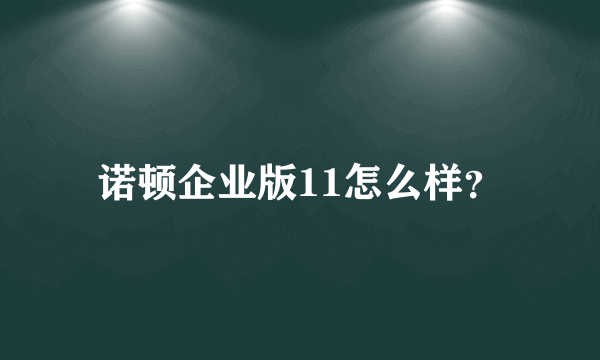 诺顿企业版11怎么样?